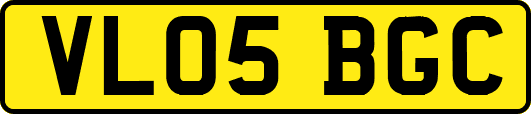 VL05 BGC